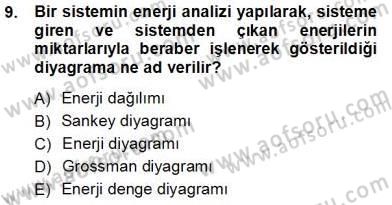 9. Bir sistemin enerji analizi yapılarak, sisteme giren ve sistemden çıkan enerjilerin miktarlarıyla beraber işlenerek gösterildiği diyagrama ne ad verilir?

A) Enerji dağılımı
B) Sankey diyagramı
C) Enerji diyagramı
D) Grossman diyagramı
E) Enerji denge diyagramı

www.aofsoru.com